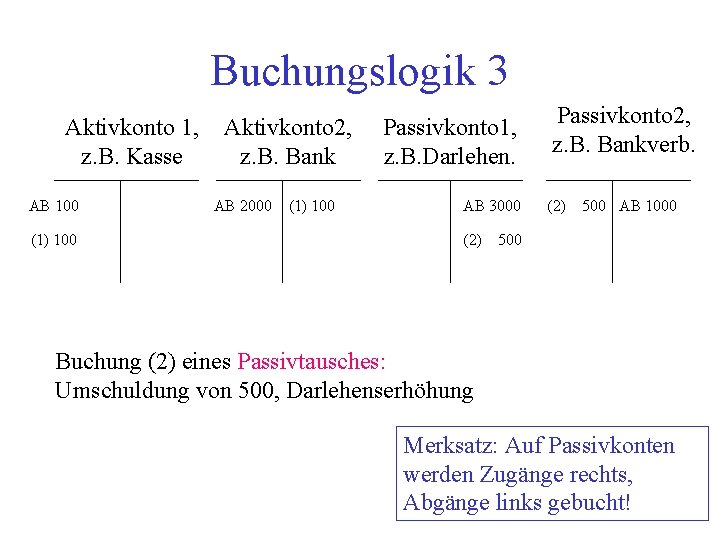 Buchungslogik 3

Aktivkonto 1,
z.B. Kasse

AB 100
(1) 100

Aktivkonto2,
z.B. Bank

AB 2000
(1) 100

Passivkonto1,
z.B.Darlehen.

AB 3000
(2) 500

Passivkonto2,
z.B. Bankverb.

(2) 500
AB 1000

Buchung (2) eines Passivtausches:
Umschuldung von 500, Darlehenserhöhung

Merksatz: Auf Passivkonten werden Zugänge rechts, Abgänge links gebucht!